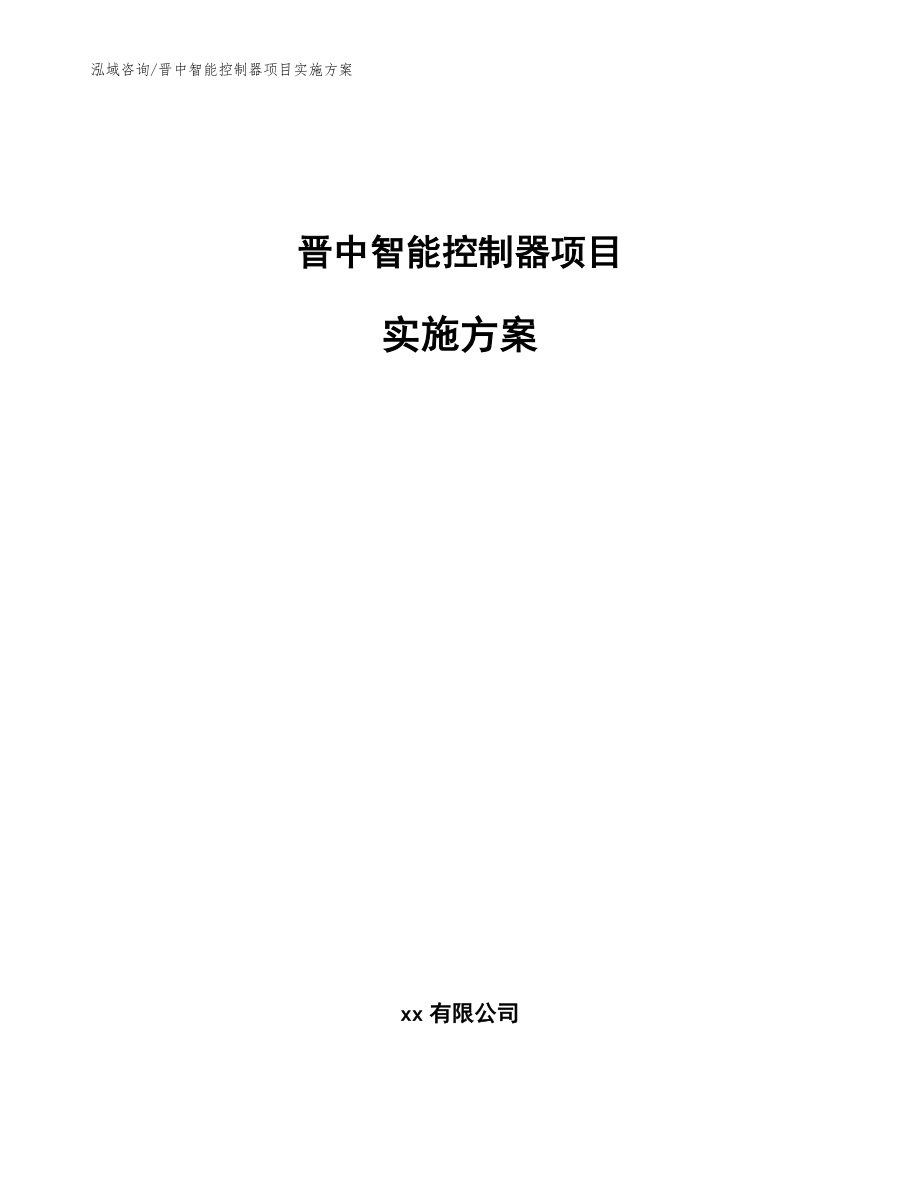 泓域咨询/晋中智能控制器项目实施方案

晋中智能控制器项目

实施方案

xx 有限公司